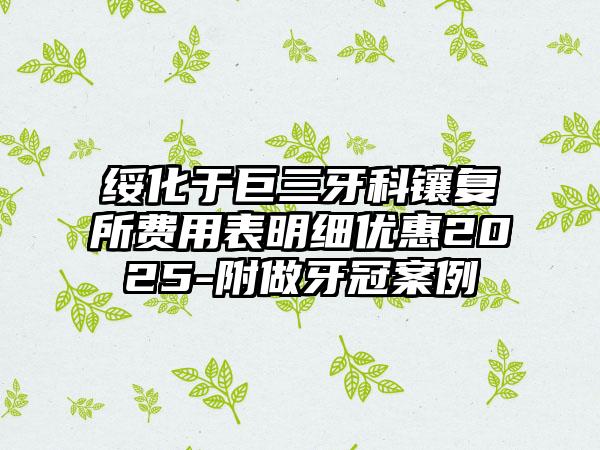 绥化于巨三牙科镶复所费用表明细优惠2025-附做牙冠案例